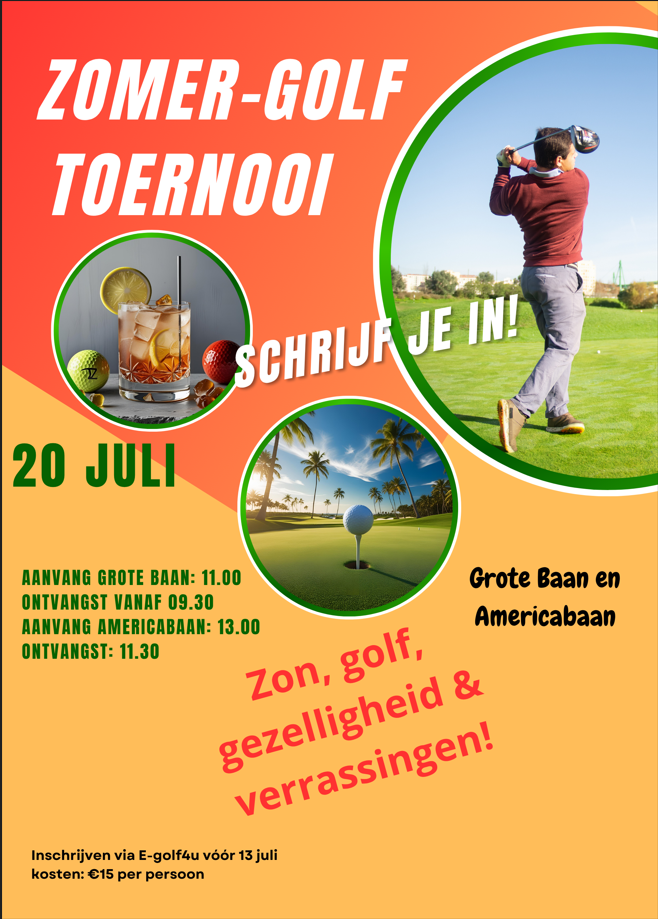 ZOMER-GOLF TOERNOOI

SCHRIJF JE IN!

20 JULI

AANVANG GROTE BAAN: 11.00
ONTVANGST VANAF 09.30
AANVANG AMERICABAAN: 13.00
ONTVANGST: 11.30

Grote Baan en Americabaan

Zon, golf, gezelligheid & verrassingen!

Inschrijven via E-golf4u vóór 13 juli
kosten: €15 per persoon